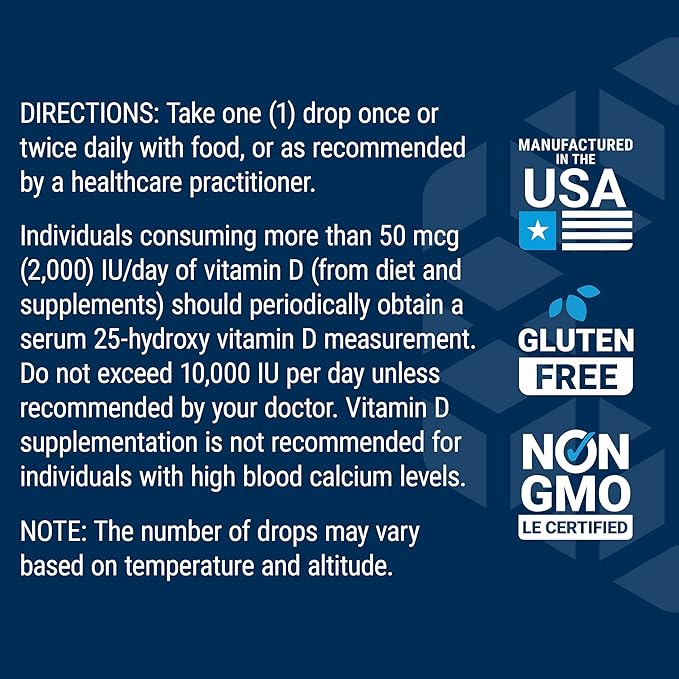 DIRECTIONS: Take one (1) drop once or twice daily with food, or as recommended by a healthcare practitioner.

Individuals consuming more than 50 mcg (2,000) IU/day of vitamin D (from diet and supplements) should periodically obtain a serum 25-hydroxy vitamin D measurement. Do not exceed 10,000 IU per day unless recommended by your doctor. Vitamin D supplementation is not recommended for individuals with high blood calcium levels.

NOTE: The number of drops may vary based on temperature and altitude.

MANUFACTURED IN THE USA

GLUTEN FREE

NON GMO LE CERTIFIED